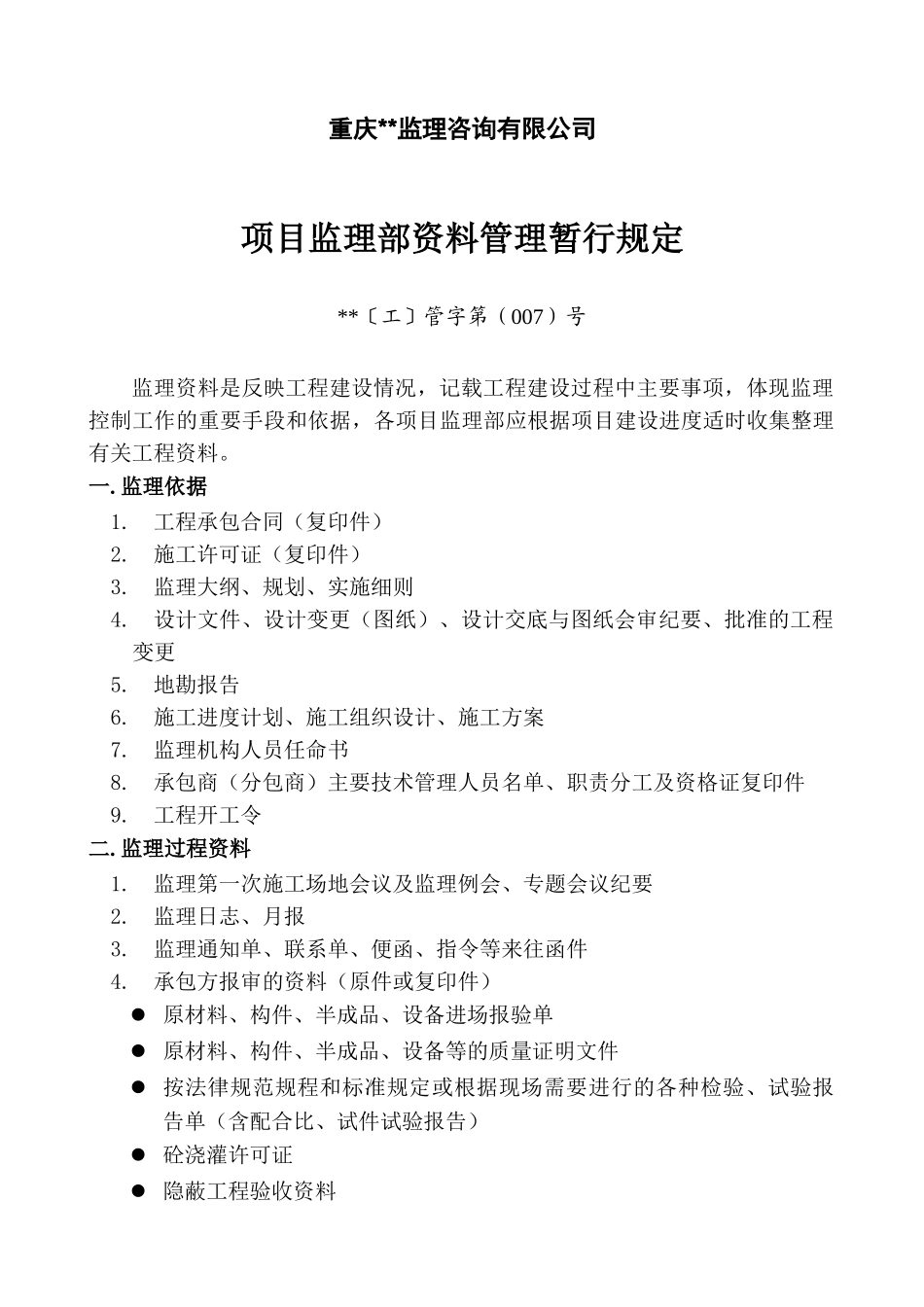 重庆**监理咨询有限公司

项目监理部资料管理暂行规定

**〔工〕管字第（007）号

监理资料是反映工程建设情况，记载工程建设过程中主要事项，体现监理控制工作的重要手段和依据，各项目监理部应根据项目建设进度适时收集整理有关工程资料。

一. 监理依据

1. 工程承包合同（复印件）
2. 施工许可证（复印件）
3. 监理大纲、规划、实施细则
4. 设计文件、设计变更（图纸）、设计交底与图纸会审纪要、批准的工程变更
5. 地勘报告
6. 施工进度计划、施工组织设计、施工方案
7. 监理机构人员任命书
8. 承包商（分包商）主要技术管理人员名单、职责分工及资格证复印件
9. 工程开工令

二. 监理过程资料

1. 监理第一次施工场地会议及监理例会、专题会议纪要
2. 监理日志、月报
3. 监理通知单、联系单、便函、指令等来往函件
4. 承包方报审的资料（原件或复印件）

● 原材料、构件、半成品、设备进场报验单
● 原材料、构件、半成品、设备等的质量证明文件
● 按法律规范规程和标准规定或根据现场需要进行的各种检验、试验报告单（含配合比、试件试验报告）
● 砼浇灌许可证
● 隐蔽工程验收资料